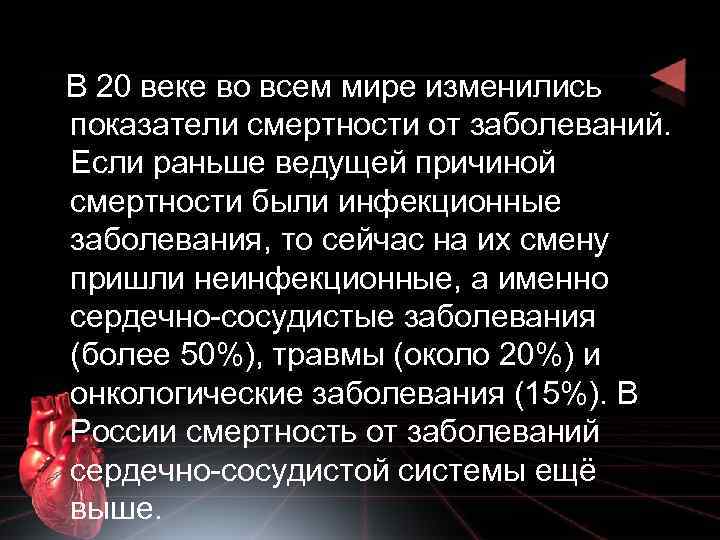 В 20 веке во всем мире изменились показатели смертности от заболеваний. Если раньше ведущей причиной смертности были инфекционные заболевания, то сейчас на их смену пришли неинфекционные, а именно сердечно-сосудистые заболевания (более 50%), травмы (около 20%) и онкологические заболевания (15%). В России смертность от заболеваний сердечно-сосудистой системы ещё выше.